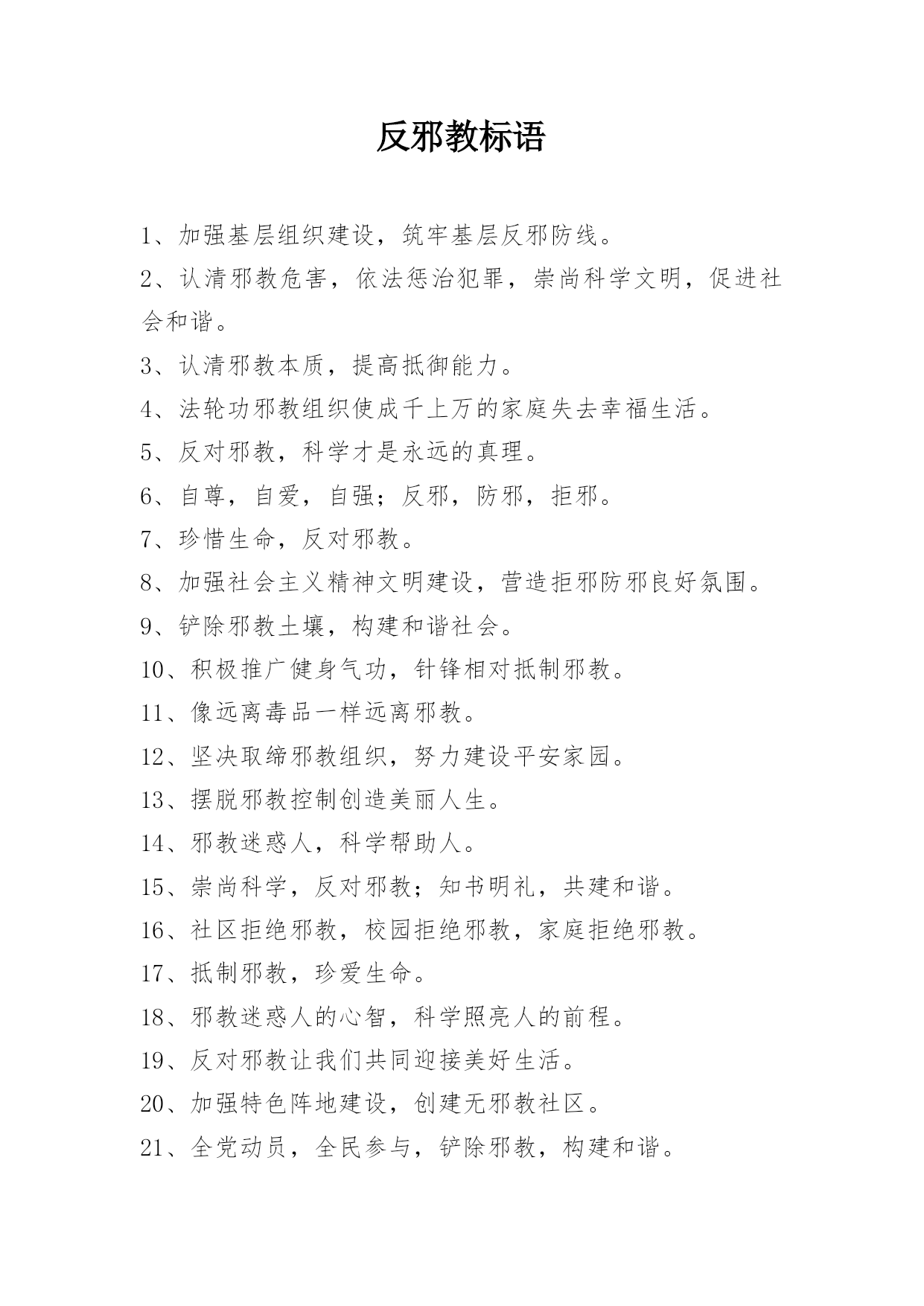 反邪教标语

1、加强基层组织建设，筑牢基层反邪防线。

2、认清邪教危害，依法惩治犯罪，崇尚科学文明，促进社会和谐。

3、认清邪教本质，提高抵御能力。

4、法轮功邪教组织使成千上万的家庭失去幸福生活。

5、反对邪教，科学才是永远的真理。

6、自尊，自爱，自强；反邪，防邪，拒邪。

7、珍惜生命，反对邪教。

8、加强社会主义精神文明建设，营造拒邪防邪良好氛围。

9、铲除邪教土壤，构建和谐社会。

10、积极推广健身气功，针锋相对抵制邪教。

11、像远离毒品一样远离邪教。

12、坚决取缔邪教组织，努力建设平安家园。

13、摆脱邪教控制创造美丽人生。

14、邪教迷惑人，科学帮助人。

15、崇尚科学，反对邪教；知书明礼，共建和谐。

16、社区拒绝邪教，校园拒绝邪教，家庭拒绝邪教。

17、抵制邪教，珍爱生命。

18、邪教迷惑人的心智，科学照亮人的前程。

19、反对邪教让我们共同迎接美好生活。

20、加强特色阵地建设，创建无邪教社区。

21、全党动员，全民参与，铲除邪教，构建和谐。